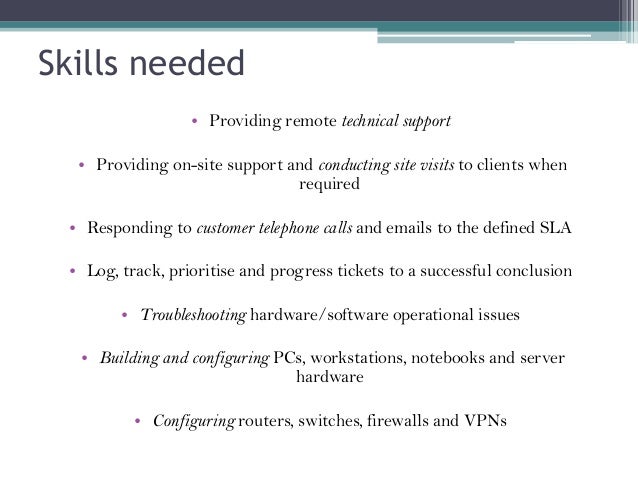 Skills needed

• Providing remote technical support

• Providing on-site support and conducting site visits to clients when required

• Responding to customer telephone calls and emails to the defined SLA

• Log, track, prioritise and progress tickets to a successful conclusion

• Troubleshooting hardware/software operational issues

• Building and configuring PCs, workstations, notebooks and server hardware

• Configuring routers, switches, firewalls and VPNs